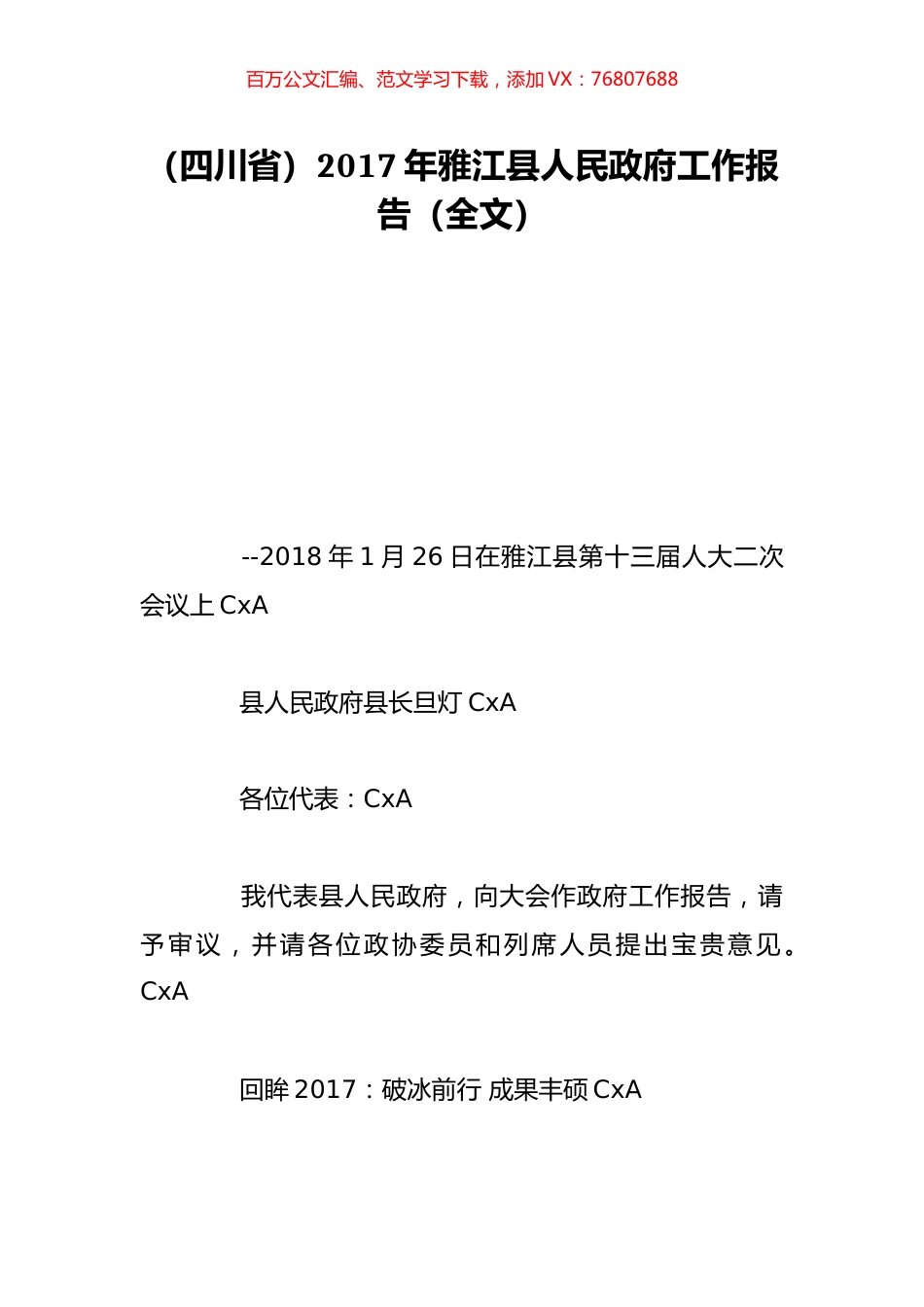 百万公文汇编、范文学习下载，添加 VX：76807688

（四川省）2017 年雅江县人民政府工作报告（全文）

--2018 年 1 月 26 日在雅江县第十三届人大二次会议上 CxA

县人民政府县长旦灯 CxA

各位代表：CxA

我代表县人民政府，向大会作政府工作报告，请予审议，并请各位政协委员和列席人员提出宝贵意见。CxA

回眸 2017：破冰前行 成果丰硕 CxA